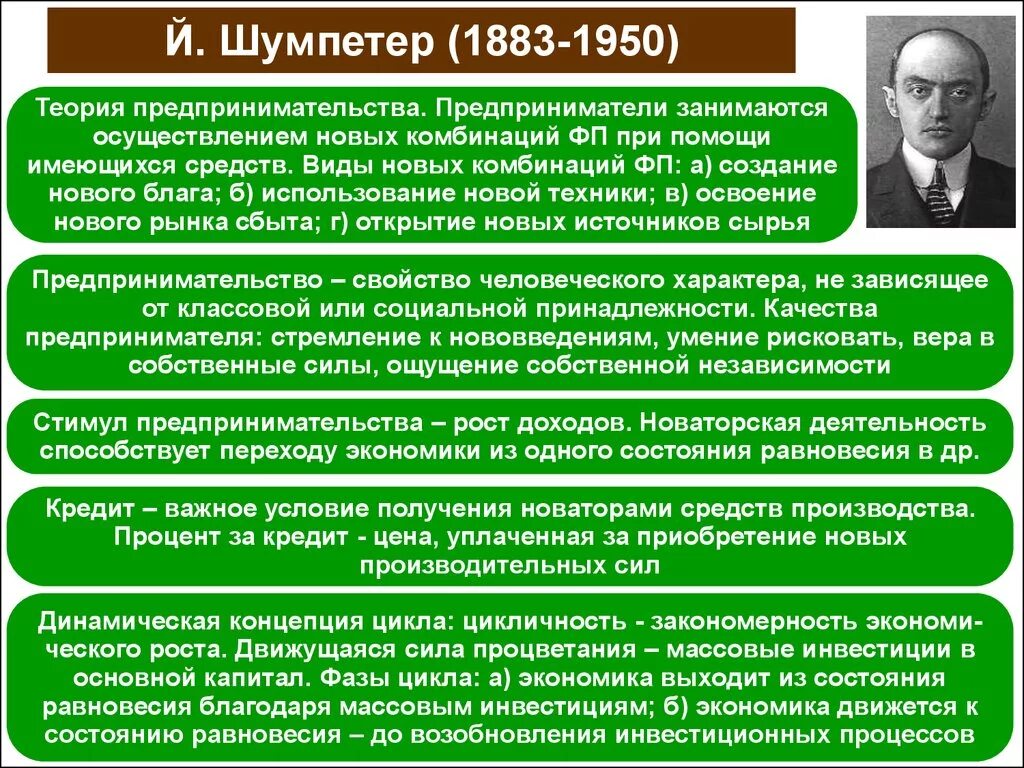 Й. Шумпетер (1883-1950)

Теория предпринимательства. Предприниматели занимаются осуществлением новых комбинаций ФП при помощи имеющихся средств. Виды новых комбинаций ФП: а) создание нового блага; б) использование новой техники; в) освоение нового рынка сбыта; г) открытие новых источников сырья

Предпринимательство – свойство человеческого характера, не зависящее от классовой или социальной принадлежности. Качества предпринимателя: стремление к нововведениям, умение рисковать, вера в собственные силы, ощущение собственной независимости

Стимул предпринимательства – рост доходов. Новаторская деятельность способствует переходу экономики из одного состояния равновесия в др.

Кредит – важное условие получения новаторами средств производства. Процент за кредит - цена, уплаченная за приобретение новых производительных сил

Динамическая концепция цикла: цикличность - закономерность экономического роста. Движущаяся сила процветания – массовые инвестиции в основной капитал. Фазы цикла: а) экономика выходит из состояния равновесия благодаря массовым инвестициям; б) экономика движется к состоянию равновесия – до возобновления инвестиционных процессов